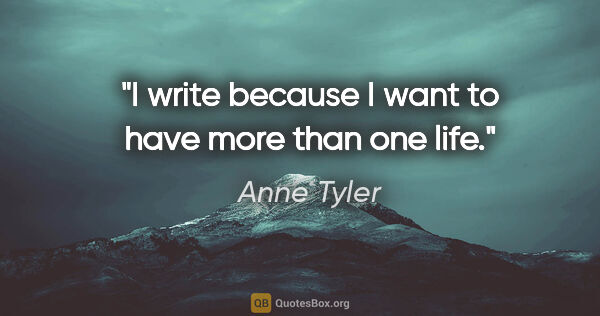 "I write because I want to have more than one life."

Anne Tyler

QB QuotesBox.org